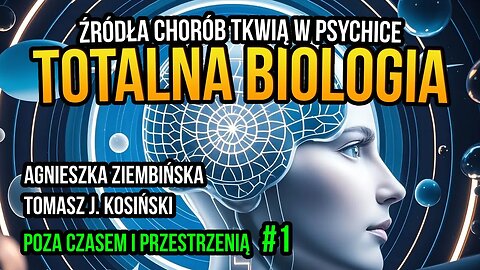 ŹRÓDŁA CHORÓB TKWIĄ W PSYCHICE
TOTALNA BIOLOGIA

AGNIESZKA ZIEMBIŃSKA
TOMASZ J. KOSIŃSKI

POZA CZASEM I PRZESTRZENIĄ #1